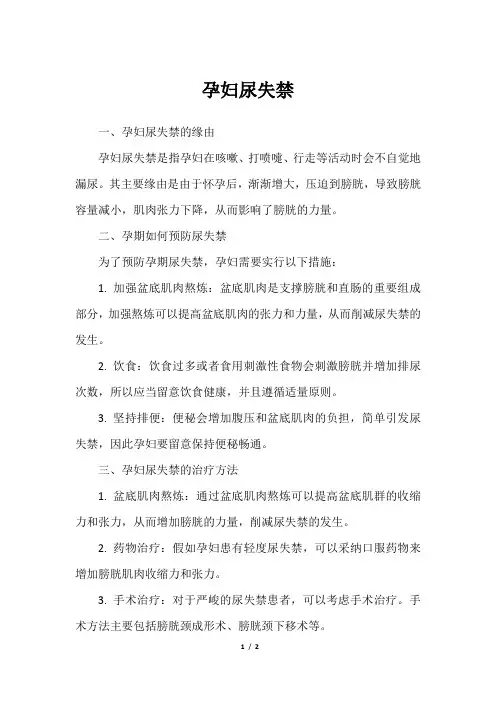 孕妇尿失禁

一、孕妇尿失禁的缘由

孕妇尿失禁是指孕妇在咳嗽、打喷嚏、行走等活动时会不自觉地漏尿。其主要缘由是由于怀孕后，渐渐增大，压迫到膀胱，导致膀胱容量减小，肌肉张力下降，从而影响了膀胱的力量。

二、孕期如何预防尿失禁

为了预防孕期尿失禁，孕妇需要实行以下措施：

1. 加强盆底肌肉熬炼：盆底肌肉是支撑膀胱和直肠的重要组成部分，加强熬炼可以提高盆底肌肉的张力和力量，从而削减尿失禁的发生。

2. 饮食：饮食过多或者食用刺激性食物会刺激膀胱并增加排尿次数，所以应当留意饮食健康，并且遵循适量原则。

3. 坚持排便：便秘会增加腹压和盆底肌肉的负担，简单引发尿失禁，因此孕妇要留意保持便秘畅通。

三、孕妇尿失禁的治疗方法

1. 盆底肌肉熬炼：通过盆底肌肉熬炼可以提高盆底肌群的收缩力和张力，从而增加膀胱的力量，削减尿失禁的发生。

2. 药物治疗：假如孕妇患有轻度尿失禁，可以采纳口服药物来增加膀胱肌肉收缩力和张力。

3. 手术治疗：对于严峻的尿失禁患者，可以考虑手术治疗。手术方法主要包括膀胱颈成形术、膀胱颈下移术等。

1 / 2